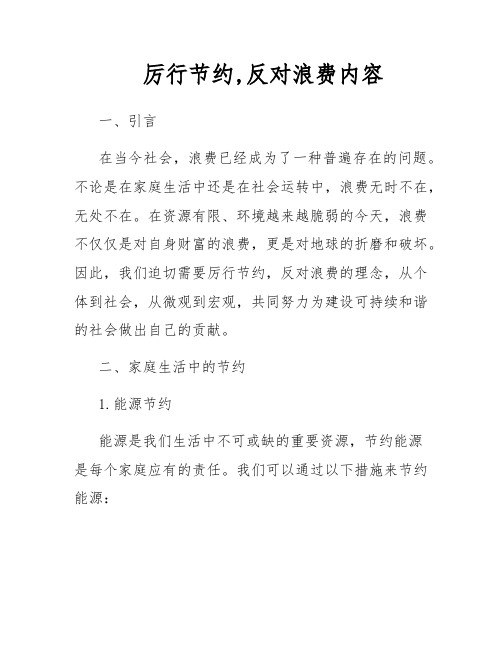 厉行节约,反对浪费内容

一、引言

在当今社会，浪费已经成为了一种普遍存在的问题。不论是在家庭生活中还是在社会运转中，浪费无时不在，无处不在。在资源有限、环境越来越脆弱的今天，浪费不仅仅是对自身财富的浪费，更是对地球的折磨和破坏。因此，我们迫切需要厉行节约，反对浪费的理念，从个体到社会，从微观到宏观，共同努力为建设可持续和谐的社会做出自己的贡献。

二、家庭生活中的节约

1. 能源节约

能源是我们生活中不可或缺的重要资源，节约能源是每个家庭应有的责任。我们可以通过以下措施来节约能源：